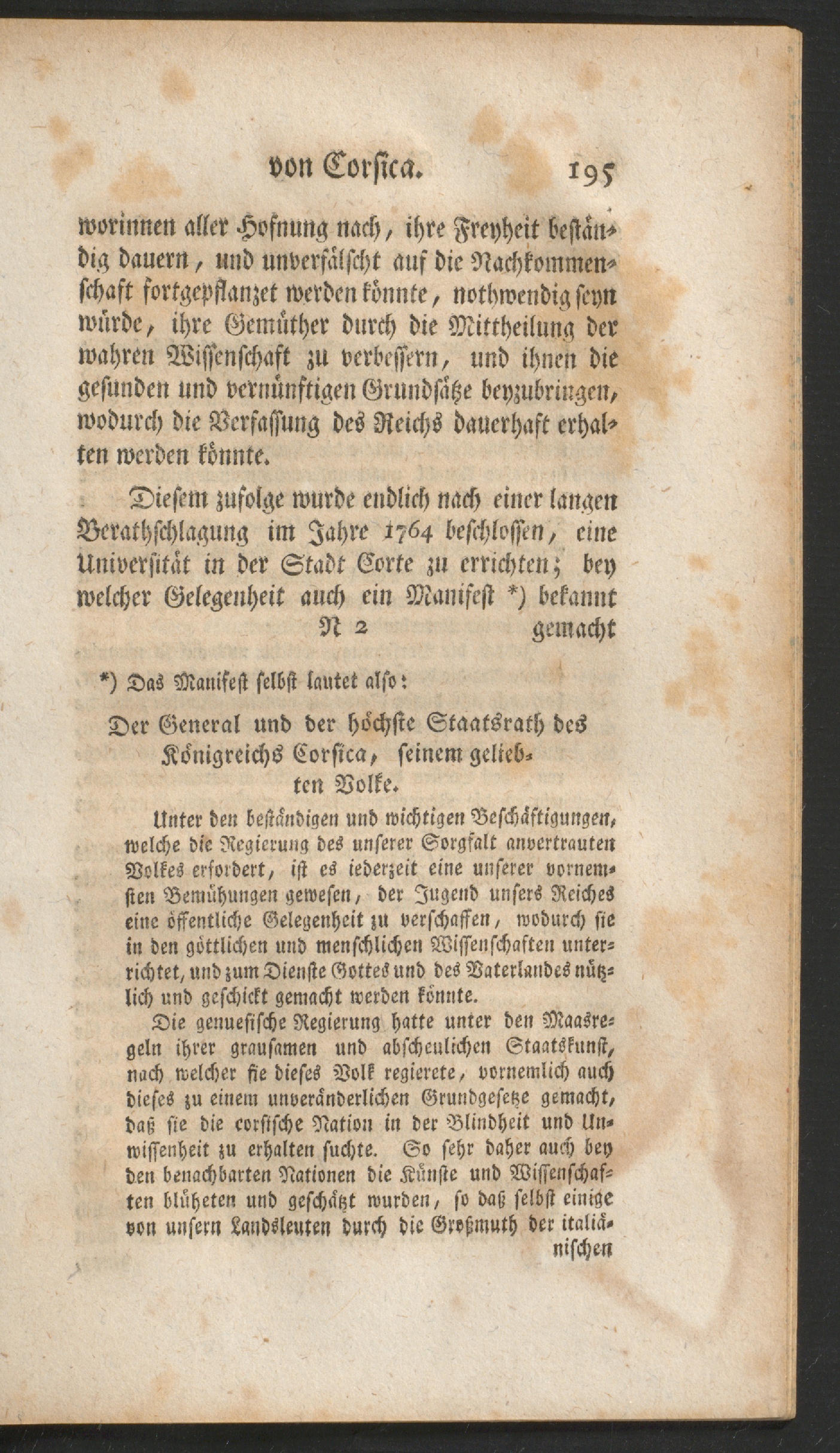 von Corsica. 195

worinnen aller Hofnung nach, ihre Freyheit beständig dauern, und unverfälscht auf die Nachkommenschaft fortgepflanzet werden könnte, nothwendig seyn würde, ihre Gemüther durch die Mittheilung der wahren Wissenschaft zu verbessern, und ihnen die gesunden und vernünftigen Grundsätze beyzubringen, wodurch die Verfassung des Reichs dauerhaft erhalten werden könnte.

Diesem zufolge wurde endlich nach einer langen Berathschlagung im Jahre 1764 beschlossen, eine Universität in der Stadt Corte zu errichten; bey welcher Gelegenheit auch ein Manifest *) bekannt

N 2 gemacht

*) Das Manifest selbst lautet also:

Der General und der höchste Staatsrath des Königreichs Corsica, seinem geliebten Volke.

Unter den beständigen und wichtigen Beschäftigungen, welche die Regierung des unserer Sorgfalt anvertrauten Volkes erfordert, ist es iederzeit eine unserer vornemsten Bemühungen gewesen, der Jugend unsers Reiches eine öffentliche Gelegenheit zu verschaffen, wodurch sie in den göttlichen und menschlichen Wissenschaften unterrichtet, und zum Dienste Gottes und des Vaterlandes nützlich und geschickt gemacht werden könnte.

Die genuesische Regierung hatte unter den Maasregeln ihrer grausamen und abscheulichen Staatskunst, nach welcher sie dieses Volk regierete, vornemlich auch dieses zu einem unveränderlichen Grundgesetze gemacht, daß sie die corsische Nation in der Blindheit und Unwissenheit zu erhalten suchte. So sehr daher auch bey den benachbarten Nationen die Künste und Wissenschaften blüheten und geschätzt wurden, so daß selbst einige von unsern Landsleuten durch die Großmuth der italiänischen